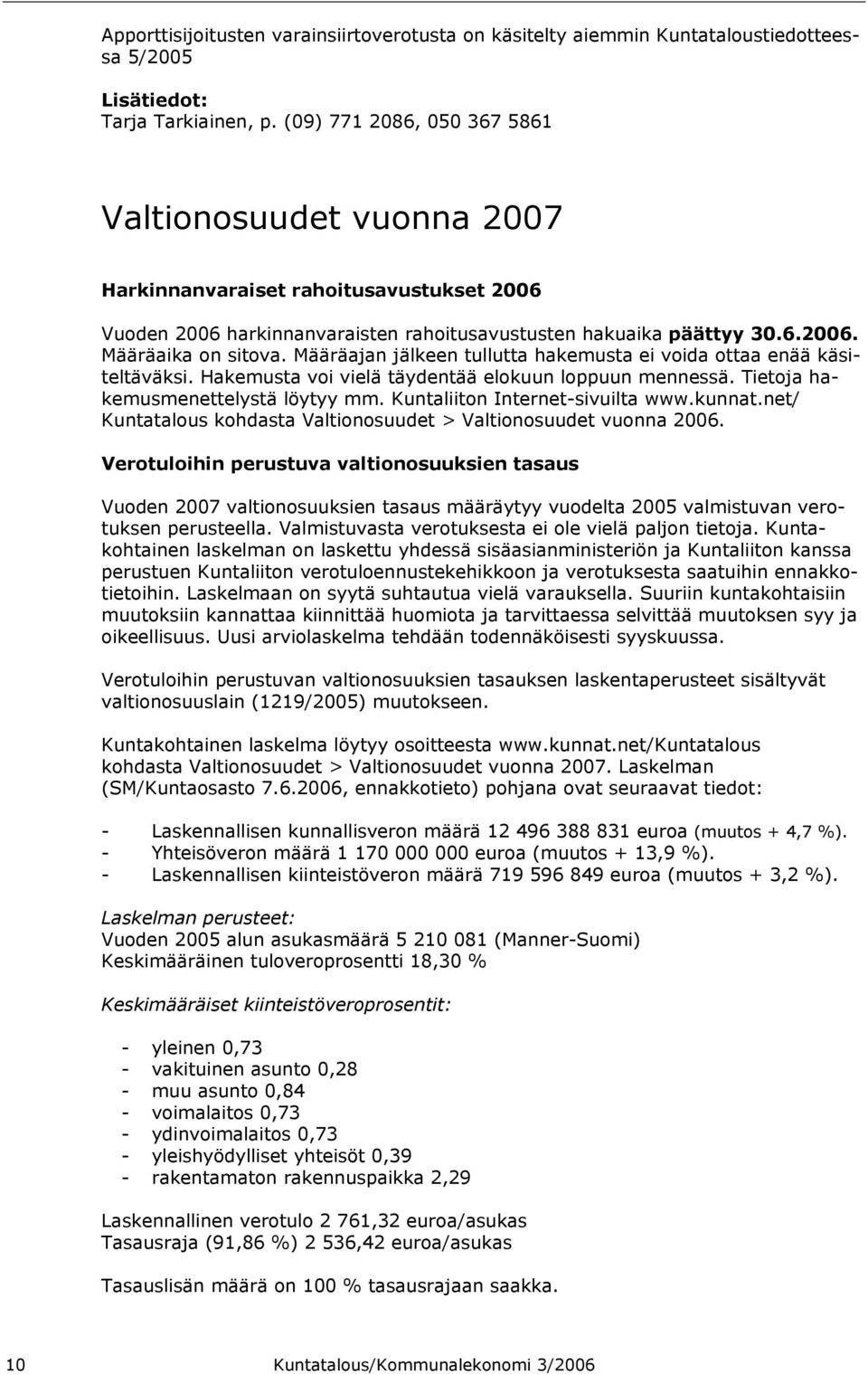 Apporttisijoitusten varainsiirtoverotusta on käsitelty aiemmin Kuntataloustiedotteessa 5/2005

Lisätiedot:
Tarja Tarkiainen, p. (09) 771 2086, 050 367 5861

Valtionosuudet vuonna 2007

Harkinnanvaraiset rahoitusavustukset 2006

Vuoden 2006 harkinnanvaraisten rahoitusavustusten hakuaika päättyy 30.6.2006. Määräaika on sitova. Määräajan jälkeen tullutta hakemusta ei voida ottaa enää käsiteltäväksi. Hakemusta voi vielä täydentää elokuun loppuun mennessä. Tietoja hakemusmenettelystä löytyy mm. Kuntaliiton Internet-sivuilta www.kunnat.net/ Kuntatalous kohdasta Valtionosuudet > Valtionosuudet vuonna 2006.

Verotuloihin perustuva valtionosuuksien tasaus

Vuoden 2007 valtionosuuksien tasaus määräytyy vuodelta 2005 valmistuvan verotuksen perusteella. Valmistuvasta verotuksesta ei ole vielä paljon tietoja. Kuntakohtainen laskelman on laskettu yhdessä sisäasianministeriön ja Kuntaliiton kanssa perustuen Kuntaliiton verotuloennustekehikkoon ja verotuksesta saatuihin ennakkotietoihin. Laskelmaan on syytä suhtautua vielä varauksella. Suuriin kuntakohtaisiin muutoksiin kannattaa kiinnittää huomiota ja tarvittaessa selvittää muutoksen syy ja oikeellisuus. Uusi arviolaskelma tehdään todennäköisesti syyskuussa.

Verotuloihin perustuvan valtionosuuksien tasauksen laskentaperusteet sisältyvät valtionosuuslain (1219/2005) muutokseen.

Kuntakohtainen laskelma löytyy osoitteesta www.kunnat.net/Kuntatalous kohdasta Valtionosuudet > Valtionosuudet vuonna 2007. Laskelman (SM/Kuntaosasto 7.6.2006, ennakkotieto) pohjana ovat seuraavat tiedot:

- Laskennallisen kunnallisveron määrä 12 496 388 831 euroa (muutos + 4,7 %).
- Yhteisöveron määrä 1 170 000 000 euroa (muutos + 13,9 %).
- Laskennallisen kiinteistöveron määrä 719 596 849 euroa (muutos + 3,2 %).

Laskelman perusteet:
Vuoden 2005 alun asukasmäärä 5 210 081 (Manner-Suomi)
Keskimääräinen tuloveroprosentti 18,30 %

Keskimääräiset kiinteistöveroprosentit:

- yleinen 0,73
- vakituinen asunto 0,28
- muu asunto 0,84
- voimalaitos 0,73
- ydinvoimalaitos 0,73
- yleishyödylliset yhteisöt 0,39
- rakentamaton rakennuspaikka 2,29

Laskennallinen verotulo 2 761,32 euroa/asukas
Tasausraja (91,86 %) 2 536,42 euroa/asukas

Tasauslisän määrä on 100 % tasausrajaan saakka.

10 Kuntatalous/Kommunalekonomi 3/2006